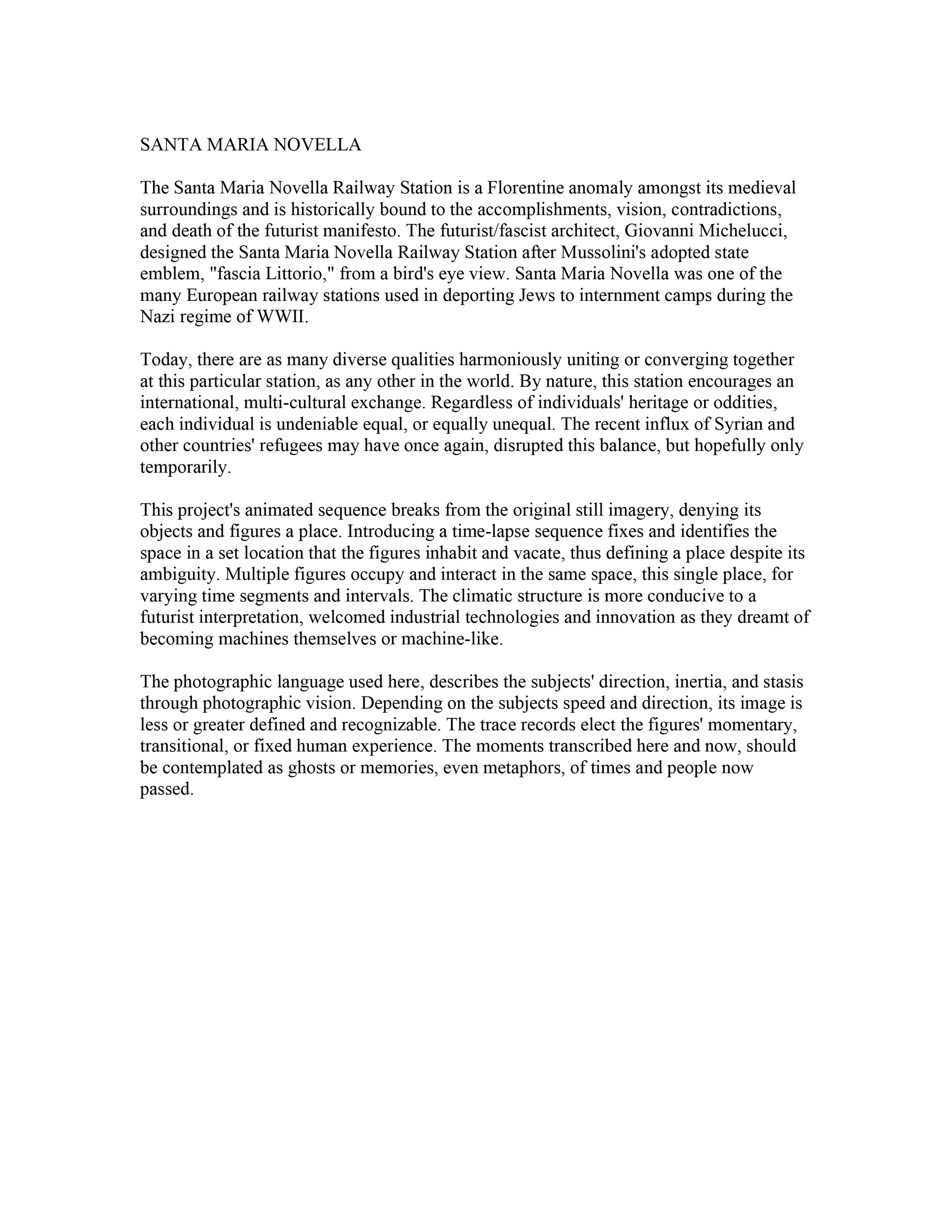 SANTA MARIA NOVELLA

The Santa Maria Novella Railway Station is a Florentine anomaly amongst its medieval surroundings and is historically bound to the accomplishments, vision, contradictions, and death of the futurist manifesto. The futurist/fascist architect, Giovanni Michelucci, designed the Santa Maria Novella Railway Station after Mussolini's adopted state emblem, "fascia Littorio," from a bird's eye view. Santa Maria Novella was one of the many European railway stations used in deporting Jews to internment camps during the Nazi regime of WWII.

Today, there are as many diverse qualities harmoniously uniting or converging together at this particular station, as any other in the world. By nature, this station encourages an international, multi-cultural exchange. Regardless of individuals' heritage or oddities, each individual is undeniable equal, or equally unequal. The recent influx of Syrian and other countries' refugees may have once again, disrupted this balance, but hopefully only temporarily.

This project's animated sequence breaks from the original still imagery, denying its objects and figures a place. Introducing a time-lapse sequence fixes and identifies the space in a set location that the figures inhabit and vacate, thus defining a place despite its ambiguity. Multiple figures occupy and interact in the same space, this single place, for varying time segments and intervals. The climatic structure is more conducive to a futurist interpretation, welcomed industrial technologies and innovation as they dreamt of becoming machines themselves or machine-like.

The photographic language used here, describes the subjects' direction, inertia, and stasis through photographic vision. Depending on the subjects speed and direction, its image is less or greater defined and recognizable. The trace records elect the figures' momentary, transitional, or fixed human experience. The moments transcribed here and now, should be contemplated as ghosts or memories, even metaphors, of times and people now passed.